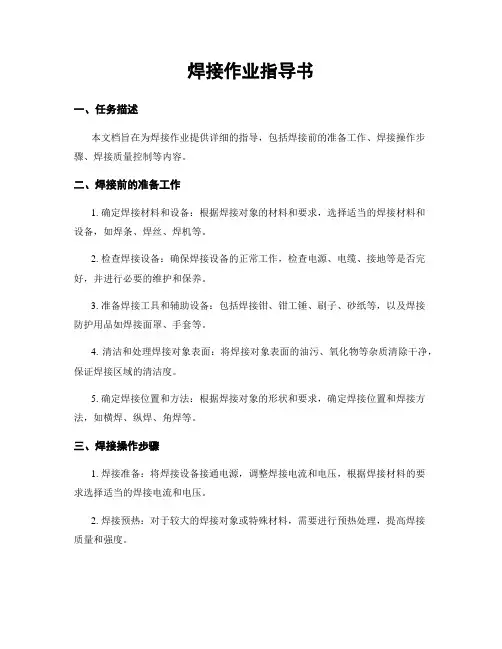 焊接作业指导书

一、任务描述

本文档旨在为焊接作业提供详细的指导，包括焊接前的准备工作、焊接操作步骤、焊接质量控制等内容。

二、焊接前的准备工作

1. 确定焊接材料和设备：根据焊接对象的材料和要求，选择适当的焊接材料和设备，如焊条、焊丝、焊机等。

2. 检查焊接设备：确保焊接设备的正常工作，检查电源、电缆、接地等是否完好，并进行必要的维护和保养。

3. 准备焊接工具和辅助设备：包括焊接钳、钳工锤、刷子、砂纸等，以及焊接防护用品如焊接面罩、手套等。

4. 清洁和处理焊接对象表面：将焊接对象表面的油污、氧化物等杂质清除干净，保证焊接区域的清洁度。

5. 确定焊接位置和方法：根据焊接对象的形状和要求，确定焊接位置和焊接方法，如横焊、纵焊、角焊等。

三、焊接操作步骤

1. 焊接准备：将焊接设备接通电源，调整焊接电流和电压，根据焊接材料的要求选择适当的焊接电流和电压。

2. 焊接预热：对于较大的焊接对象或特殊材料，需要进行预热处理，提高焊接质量和强度。